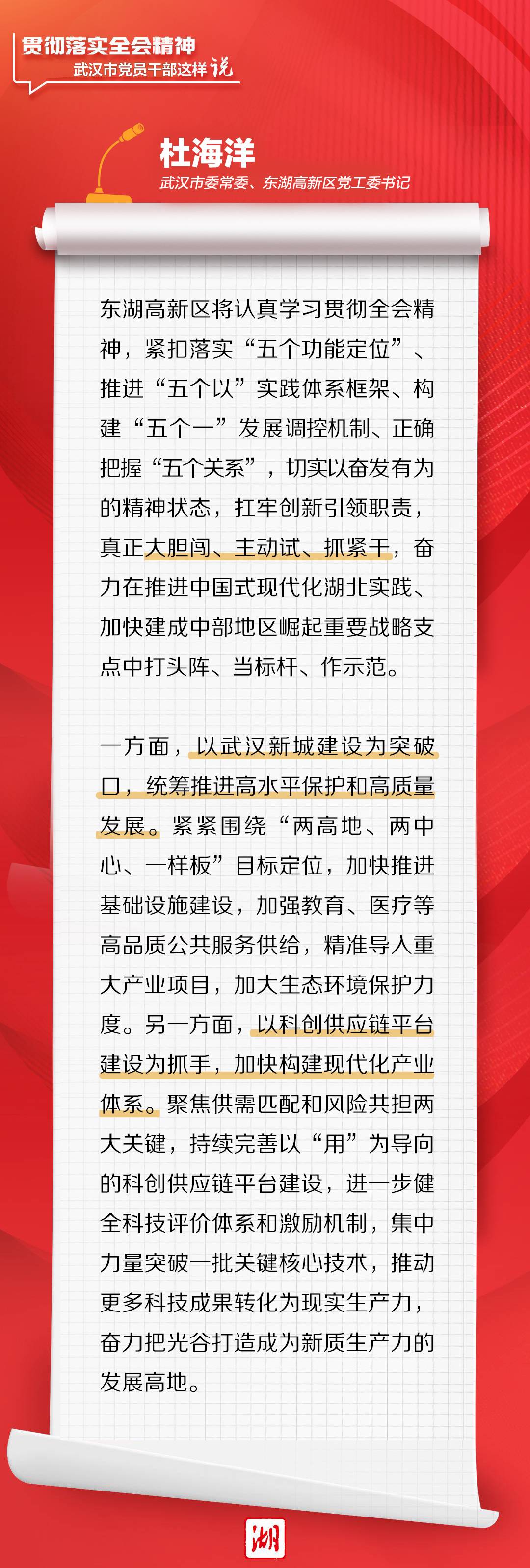 贯彻落实全会精神
武汉市党员干部这样说

杜海洋
武汉市委常委、东湖高新区党工委书记

东湖高新区将认真学习贯彻全会精神，紧扣落实“五个功能定位”、推进“五个以”实践体系框架、构建“五个一”发展调控机制、正确把握“五个关系”，切实以奋发有为的精神状态，扛牢创新引领职责，真正大胆闯、主动试、抓紧干，奋力在推进中国式现代化湖北实践、加快建成中部地区崛起重要战略支点中打头阵、当标杆、作示范。

一方面，以武汉新城建设为突破口，统筹推进高水平保护和高质量发展。紧紧围绕“两高地、两中心、一样板”目标定位，加快推进基础设施建设，加强教育、医疗等高品质公共服务供给，精准导入重大产业项目，加大生态环境保护力度。另一方面，以科创供应链平台建设为抓手，加快构建现代化产业体系。聚焦供需匹配和风险共担两大关键，持续完善以“用”为导向的科创供应链平台建设，进一步健全科技评价体系和激励机制，集中力量突破一批关键核心技术，推动更多科技成果转化为现实生产力，奋力把光谷打造成为新质生产力的发展高地。

湖